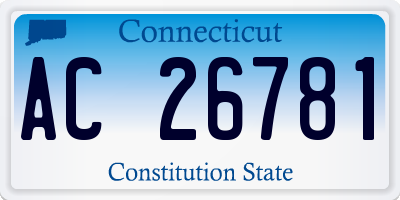 Connecticut

AC 26781

Constitution State